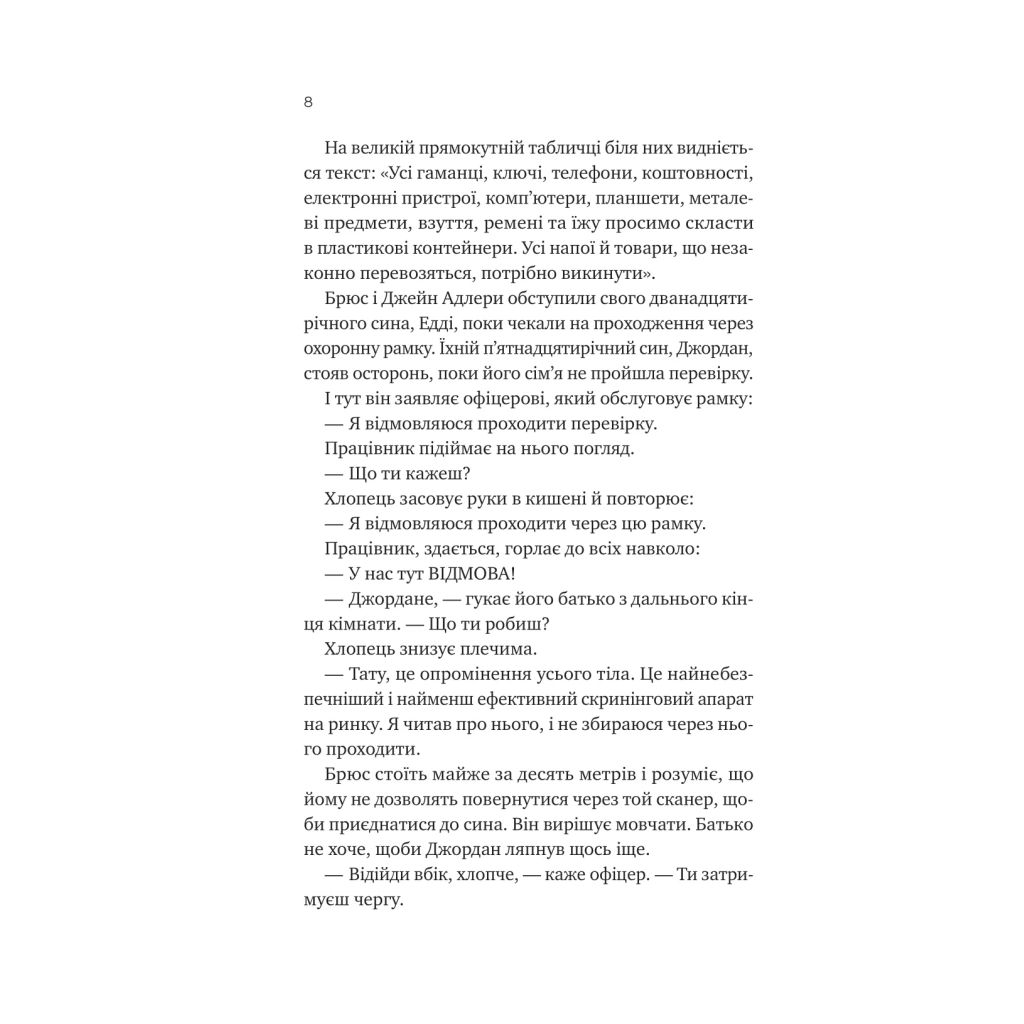 8

На великій прямокутній табличці біля них видніється текст: «Усі гаманці, ключі, телефони, коштовності, електронні пристрої, комп'ютери, планшети, металеві предмети, взуття, ремені та їжу просимо скласти в пластикові контейнери. Усі напої й товари, що незаконно перевозяться, потрібно викинути».

Брюс і Джейн Адлери обступили свого дванадцятирічного сина, Едді, поки чекали на проходження через охоронну рамку. Їхній п'ятнадцятирічний син, Джордан, стояв осторонь, поки його сім'я не пройшла перевірку.

І тут він заявляє офіцерові, який обслуговує рамку:

— Я відмовляюся проходити перевірку.

Працівник підіймає на нього погляд.

— Що ти кажеш?

Хлопець засовує руки в кишені й повторює:

— Я відмовляюся проходити через цю рамку.

Працівник, здається, горлає до всіх навколо:

— У нас тут ВІДМОВА!

— Джордане, — гукає його батько з дальнього кінця кімнати. — Що ти робиш?

Хлопець знизує плечима.

— Тату, це опромінення усього тіла. Це найнебезпечніший і найменш ефективний скринінговий апарат на ринку. Я читав про нього, і не збираюся через нього проходити.

Брюс стоїть майже за десять метрів і розуміє, що йому не дозволять повернутися через той сканер, щоби приєднатися до сина. Він вирішує мовчати. Батько не хоче, щоби Джордан ляпнув щось іще.

— Відійди вбік, хлопче, — каже офіцер. — Ти затримуєш чергу.